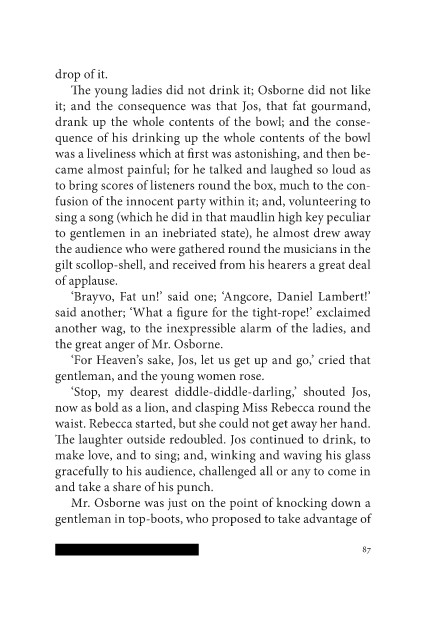 drop of it.

The young ladies did not drink it; Osborne did not like it; and the consequence was that Jos, that fat gourmand, drank up the whole contents of the bowl; and the consequence of his drinking up the whole contents of the bowl was a liveliness which at first was astonishing, and then became almost painful; for he talked and laughed so loud as to bring scores of listeners round the box, much to the confusion of the innocent party within it; and, volunteering to sing a song (which he did in that maudlin high key peculiar to gentlemen in an inebriated state), he almost drew away the audience who were gathered round the musicians in the gilt scollop-shell, and received from his hearers a great deal of applause.

'Brayvo, Fat un!' said one; 'Angcore, Daniel Lambert!' said another; 'What a figure for the tight-rope!' exclaimed another wag, to the inexpressible alarm of the ladies, and the great anger of Mr. Osborne.

'For Heaven's sake, Jos, let us get up and go,' cried that gentleman, and the young women rose.

'Stop, my dearest diddle-diddle-darling,' shouted Jos, now as bold as a lion, and clasping Miss Rebecca round the waist. Rebecca started, but she could not get away her hand. The laughter outside redoubled. Jos continued to drink, to make love, and to sing; and, winking and waving his glass gracefully to his audience, challenged all or any to come in and take a share of his punch.

Mr. Osborne was just on the point of knocking down a gentleman in top-boots, who proposed to take advantage of

87